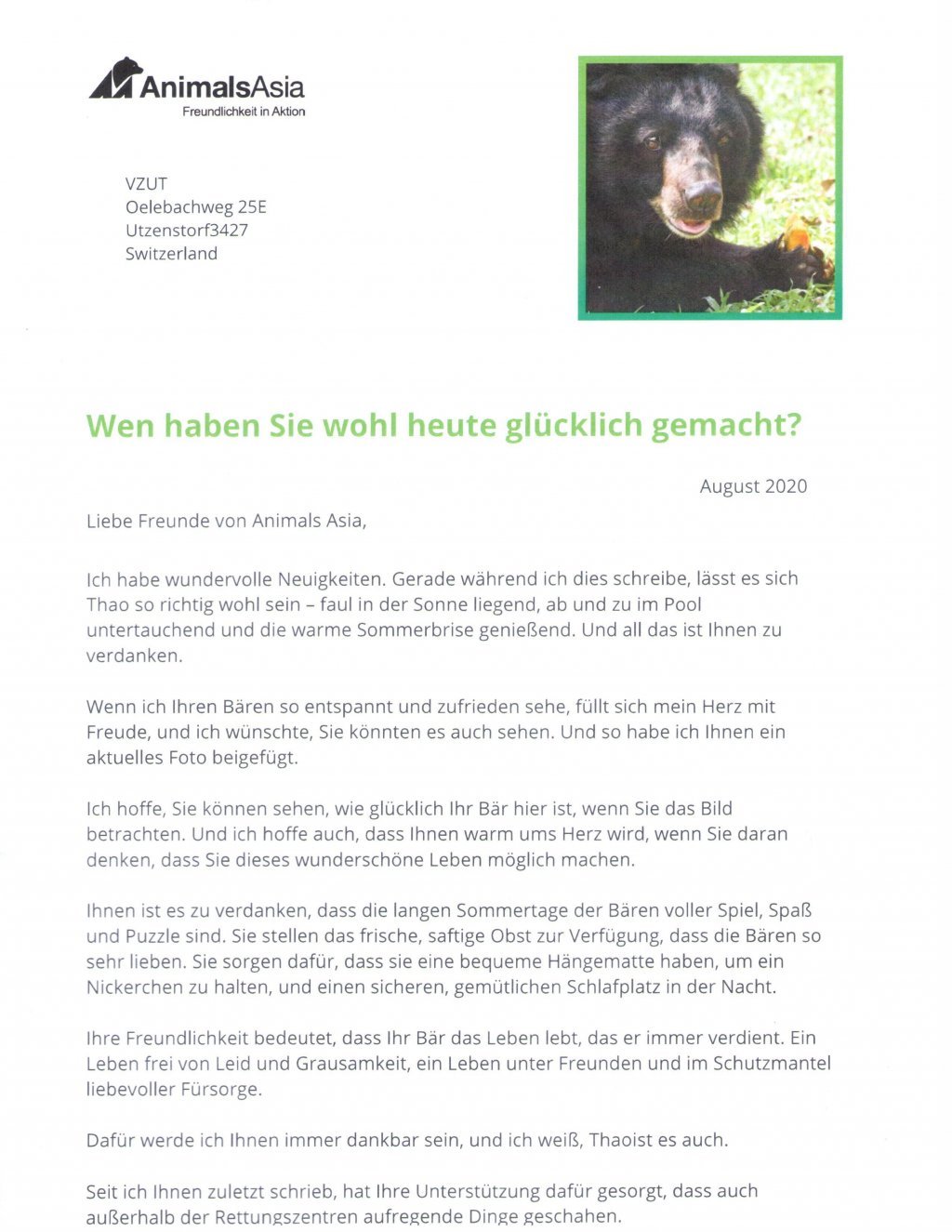 AnimalsAsia
Freundlichkeit in Aktion

VZUT
Oelebachweg 25E
Utzenstorf3427
Switzerland

Wen haben Sie wohl heute glücklich gemacht?

August 2020

Liebe Freunde von Animals Asia,

Ich habe wundervolle Neuigkeiten. Gerade während ich dies schreibe, lässt es sich Thao so richtig wohl sein – faul in der Sonne liegend, ab und zu im Pool untertauchend und die warme Sommerbrise genießend. Und all das ist Ihnen zu verdanken.

Wenn ich Ihren Bären so entspannt und zufrieden sehe, füllt sich mein Herz mit Freude, und ich wünschte, Sie könnten es auch sehen. Und so habe ich Ihnen ein aktuelles Foto beigefügt.

Ich hoffe, Sie können sehen, wie glücklich Ihr Bär hier ist, wenn Sie das Bild betrachten. Und ich hoffe auch, dass Ihnen warm ums Herz wird, wenn Sie daran denken, dass Sie dieses wunderschöne Leben möglich machen.

Ihnen ist es zu verdanken, dass die langen Sommertage der Bären voller Spiel, Spaß und Puzzle sind. Sie stellen das frische, saftige Obst zur Verfügung, dass die Bären so sehr lieben. Sie sorgen dafür, dass sie eine bequeme Hängematte haben, um ein Nickerchen zu halten, und einen sicheren, gemütlichen Schlafplatz in der Nacht.

Ihre Freundlichkeit bedeutet, dass Ihr Bär das Leben lebt, das er immer verdient. Ein Leben frei von Leid und Grausamkeit, ein Leben unter Freunden und im Schutzmantel liebevoller Fürsorge.

Dafür werde ich Ihnen immer dankbar sein, und ich weiß, Thaoist es auch.

Seit ich Ihnen zuletzt schrieb, hat Ihre Unterstützung dafür gesorgt, dass auch außerhalb der Rettungszentren aufregende Dinge geschahen.